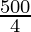 $\frac{500}{4}$